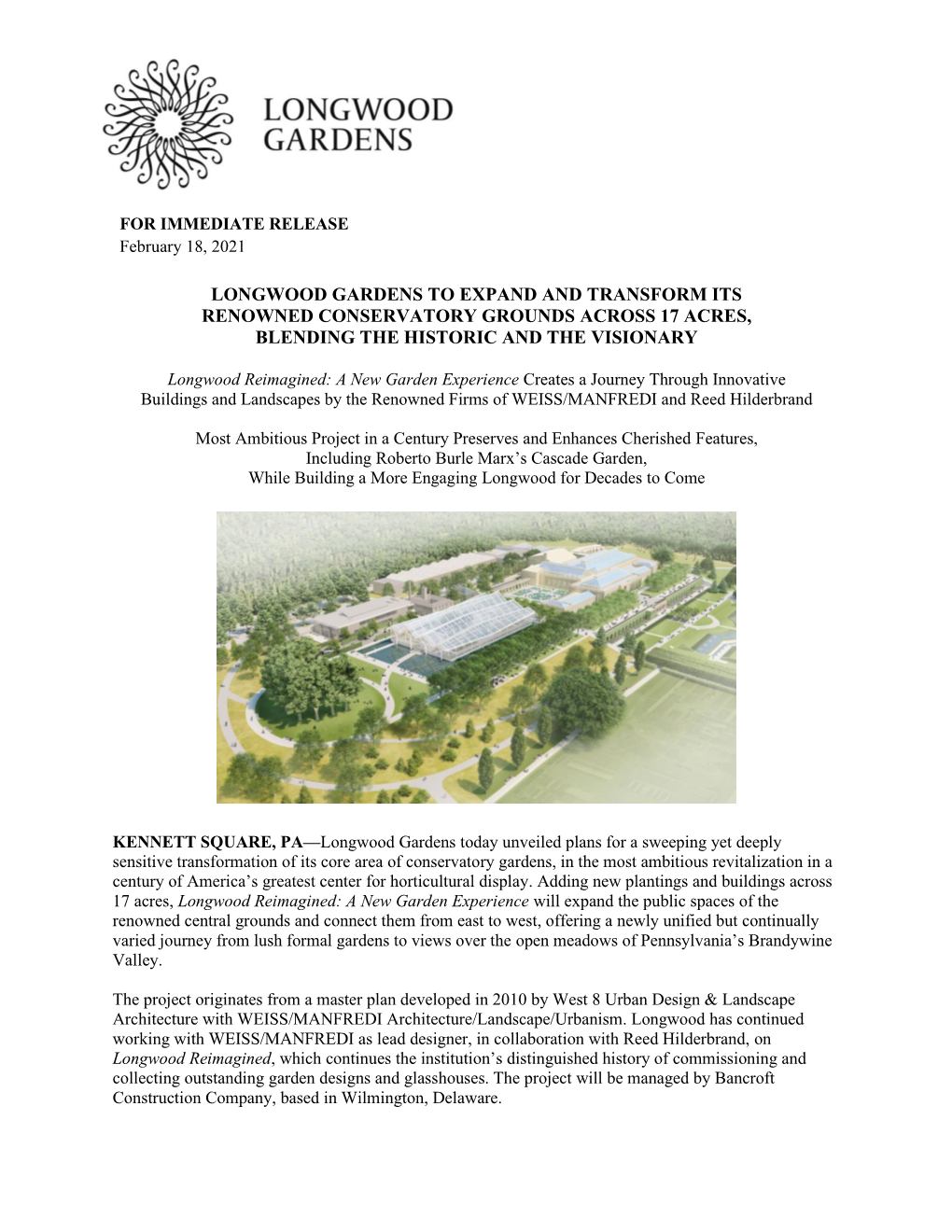 LONGWOOD GARDENS

FOR IMMEDIATE RELEASE
February 18, 2021

LONGWOOD GARDENS TO EXPAND AND TRANSFORM ITS RENOWNED CONSERVATORY GROUNDS ACROSS 17 ACRES, BLENDING THE HISTORIC AND THE VISIONARY

Longwood Reimagined: A New Garden Experience Creates a Journey Through Innovative Buildings and Landscapes by the Renowned Firms of WEISS/MANFREDI and Reed Hilderbrand

Most Ambitious Project in a Century Preserves and Enhances Cherished Features, Including Roberto Burle Marx's Cascade Garden, While Building a More Engaging Longwood for Decades to Come

KENNETT SQUARE, PA—Longwood Gardens today unveiled plans for a sweeping yet deeply sensitive transformation of its core area of conservatory gardens, in the most ambitious revitalization in a century of America's greatest center for horticultural display. Adding new plantings and buildings across 17 acres, Longwood Reimagined: A New Garden Experience will expand the public spaces of the renowned central grounds and connect them from east to west, offering a newly unified but continually varied journey from lush formal gardens to views over the open meadows of Pennsylvania's Brandywine Valley.

The project originates from a master plan developed in 2010 by West 8 Urban Design & Landscape Architecture with WEISS/MANFREDI Architecture/Landscape/Urbanism. Longwood has continued working with WEISS/MANFREDI as lead designer, in collaboration with Reed Hilderbrand, on Longwood Reimagined, which continues the institution's distinguished history of commissioning and collecting outstanding garden designs and glasshouses. The project will be managed by Bancroft Construction Company, based in Wilmington, Delaware.